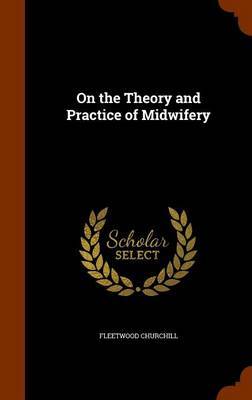 On the Theory and Practice of Midwifery

Scholar SELECT

FLEETWOOD CHURCHILL